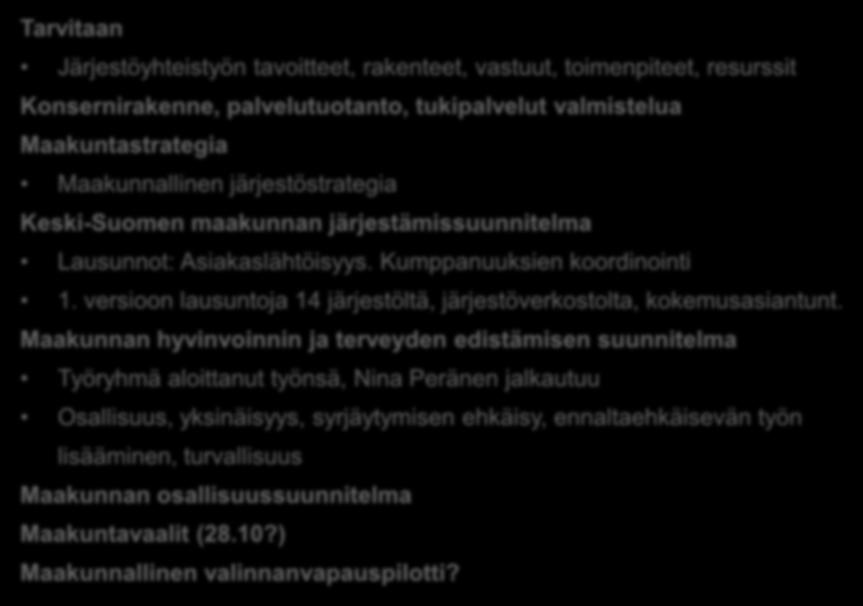 Tarvitaan

• Järjestöyhteistyön tavoitteet, rakenteet, vastuut, toimenpiteet, resurssit

Konsernirakenne, palvelutuotanto, tukipalvelut valmistelua

Maakuntastrategia

• Maakunnallinen järjestöstrategia

Keski-Suomen maakunnan järjestämissuunnitelma

• Lausunnot: Asiakaslähtöisyys. Kumppanuuksien koordinointi

• 1. versioon lausuntoja 14 järjestöltä, järjestöverkostolta, kokemusasiantunt.

Maakunnan hyvinvoinnin ja terveyden edistämisen suunnitelma

• Työryhmä aloittanut työnsä, Nina Peränen jalkautuu

• Osallisuus, yksinäisyys, syrjäytymisen ehkäisy, ennaltaehkäisevän työn lisääminen, turvallisuus

Maakunnan osallisuussuunnitelma

Maakuntavaalit (28.10?)

Maakunnallinen valinnanvapauspilotti?